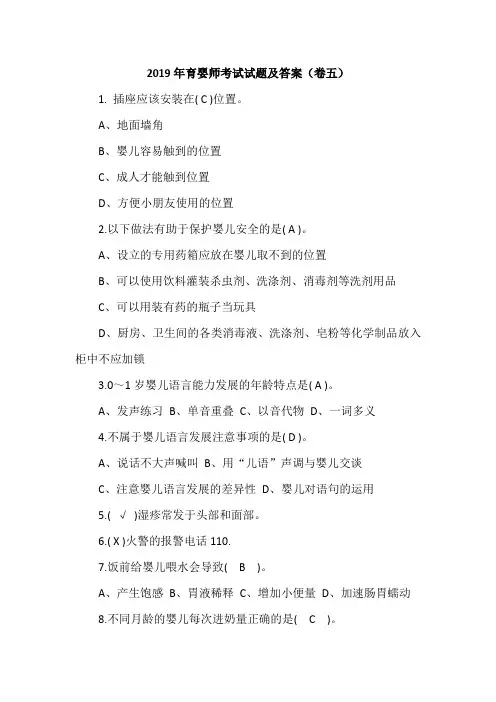 2019 年育婴师考试试题及答案（卷五）

1. 插座应该安装在( C )位置。

A、地面墙角

B、婴儿容易触到的位置

C、成人才能触到位置

D、方便小朋友使用的位置

2.以下做法有助于保护婴儿安全的是( A )。

A、设立的专用药箱应放在婴儿取不到的位置

B、可以使用饮料灌装杀虫剂、洗涤剂、消毒剂等洗剂用品

C、可以用装有药的瓶子当玩具

D、厨房、卫生间的各类消毒液、洗涤剂、皂粉等化学制品放入柜中不应加锁

3.0～1 岁婴儿语言能力发展的年龄特点是( A )。

A、发声练习 B、单音重叠 C、以音代物 D、一词多义

4.不属于婴儿语言发展注意事项的是( D )。

A、说话不大声喊叫 B、用“儿语”声调与婴儿交谈

C、注意婴儿语言发展的差异性 D、婴儿对语句的运用

5.( √ )湿疹常发于头部和面部。

6.( X )火警的报警电话 110.

7.饭前给婴儿喂水会导致( B )。

A、产生饱感 B、胃液稀释 C、增加小便量 D、加速肠胃蠕动

8.不同月龄的婴儿每次进奶量正确的是( C )。